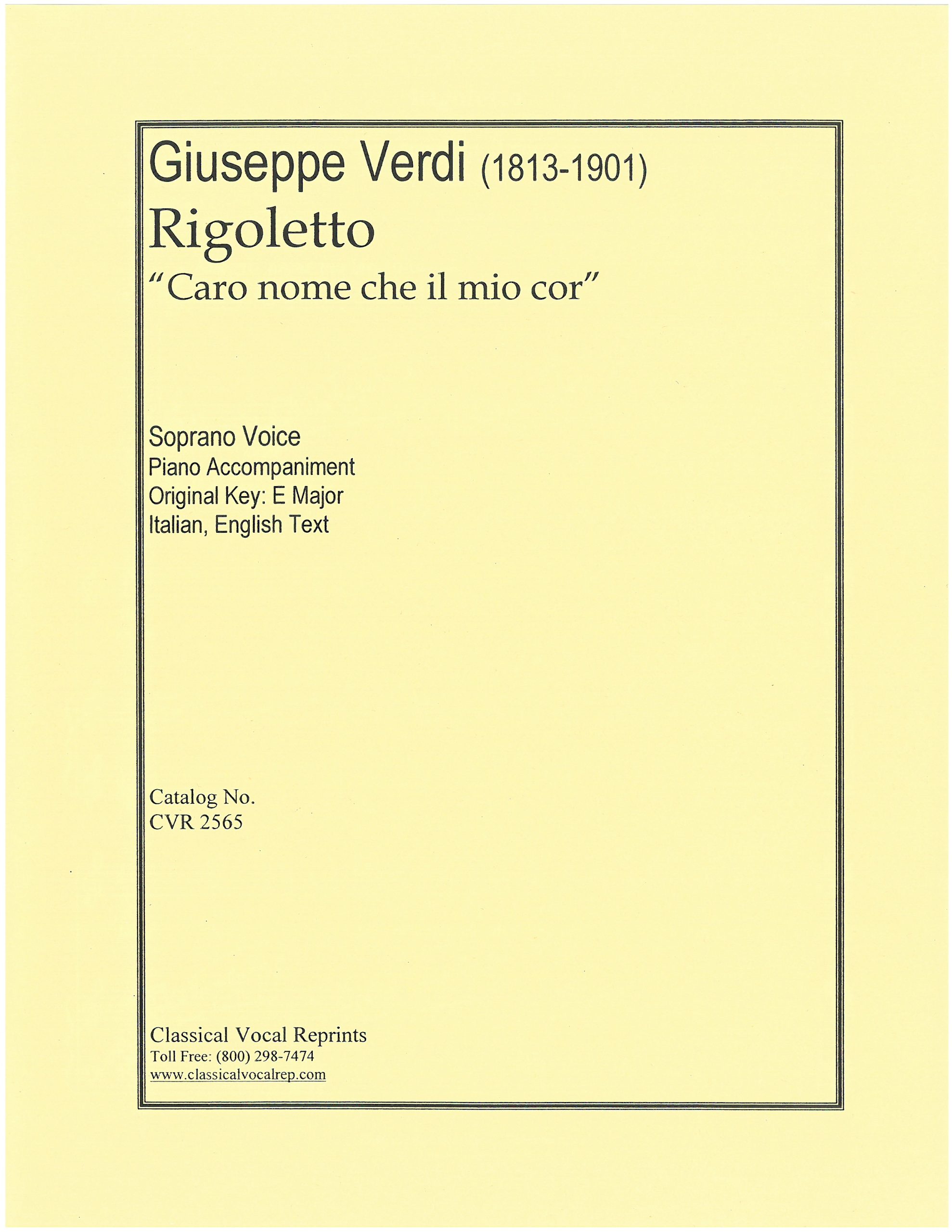 Giuseppe Verdi (1813-1901)
Rigoletto
"Caro nome che il mio cor"

Soprano Voice
Piano Accompaniment
Original Key: E Major
Italian, English Text

Catalog No.
CVR 2565

Classical Vocal Reprints
Toll Free: (800) 298-7474
www.classicalvocalrep.com